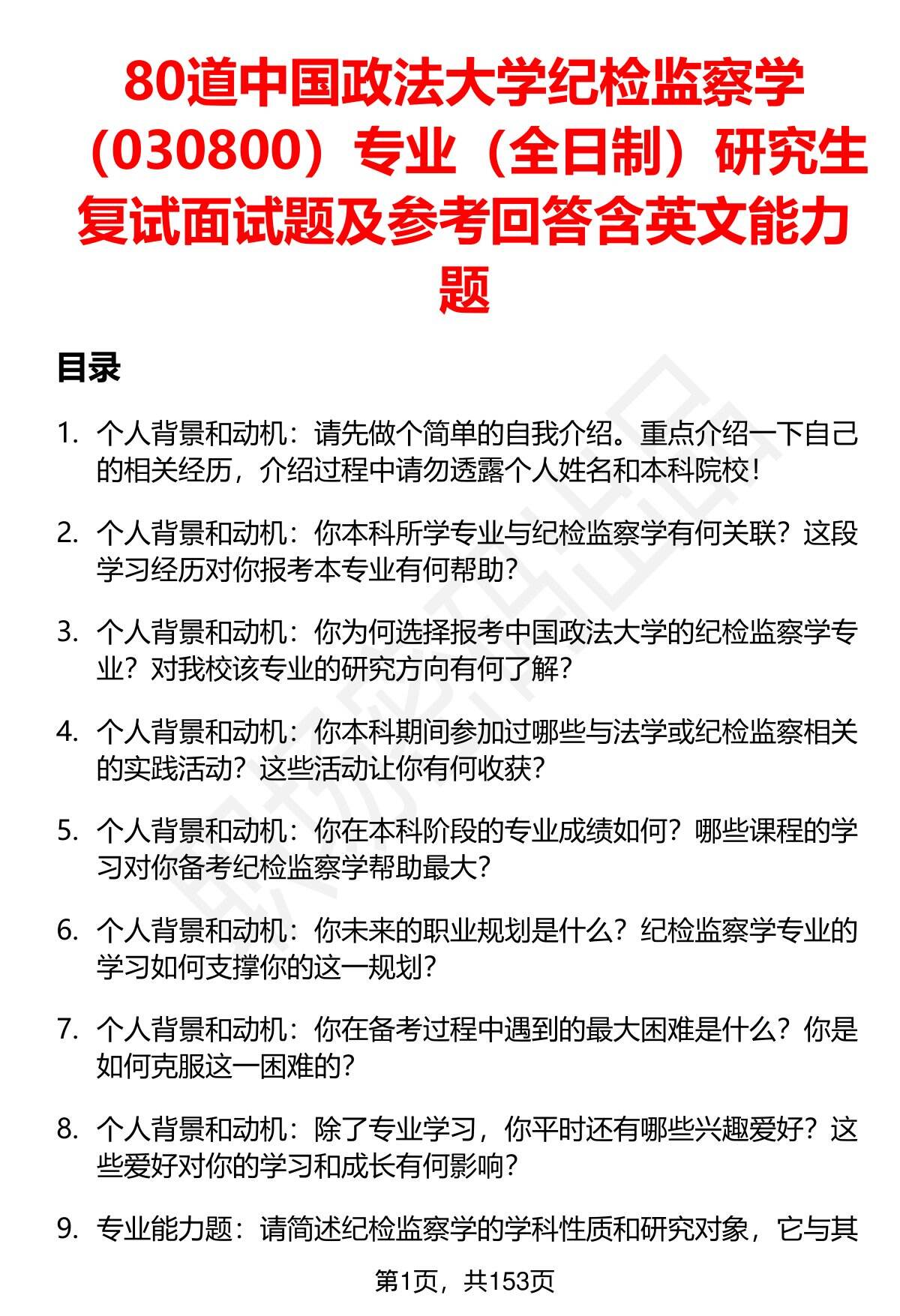 80道中国政法大学纪检监察学（030800）专业（全日制）研究生复试面试题及参考回答含英文能力题

目录

1. 个人背景和动机：请先做个简单的自我介绍。重点介绍一下自己的相关经历，介绍过程中请勿透露个人姓名和本科院校！

2. 个人背景和动机：你本科所学专业与纪检监察学有何关联？这段学习经历对你报考本专业有何帮助？

3. 个人背景和动机：你为何选择报考中国政法大学的纪检监察学专业？对我校该专业的研究方向有何了解？

4. 个人背景和动机：你本科期间参加过哪些与法学或纪检监察相关的实践活动？这些活动让你有何收获？

5. 个人背景和动机：你在本科阶段的专业成绩如何？哪些课程的学习对你备考纪检监察学帮助最大？

6. 个人背景和动机：你未来的职业规划是什么？纪检监察学专业的学习如何支撑你的这一规划？

7. 个人背景和动机：你在备考过程中遇到的最大困难是什么？你是如何克服这一困难的？

8. 个人背景和动机：除了专业学习，你平时还有哪些兴趣爱好？这些爱好对你的学习和成长有何影响？

9. 专业能力题：请简述纪检监察学的学科性质和研究对象，它与其

第1页，共153页